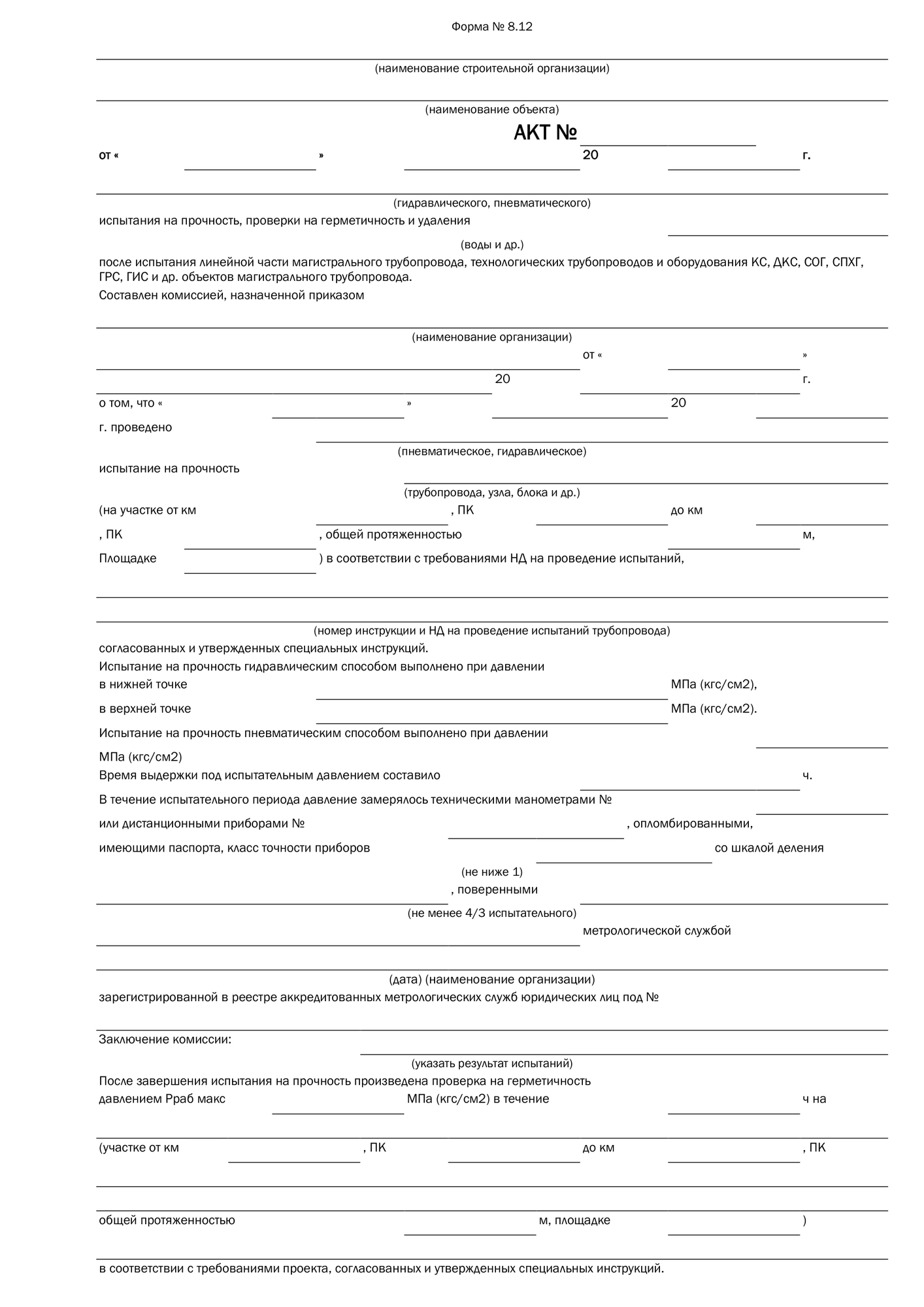 Форма № 8.12

____
(наименование строительной организации)

____
(наименование объекта)

АКТ № ____

от « ____ » ____ 20 ____ г.

____
(гидравлического, пневматического)

испытания на прочность, проверки на герметичность и удаления ____
(воды и др.)

после испытания линейной части магистрального трубопровода, технологических трубопроводов и оборудования КС, ДКС, СОГ, СПХГ, ГРС, ГИС и др. объектов магистрального трубопровода.

Составлен комиссией, назначенной приказом

____
(наименование организации)

____ от « ____ »
____ 20 ____ г.

о том, что « ____ » ____ 20 ____
г. проведено ____
(пневматическое, гидравлическое)

испытание на прочность ____
(трубопровода, узла, блока и др.)

(на участке от км ____ , ПК ____ до км ____
, ПК ____ , общей протяженностью ____ м,
Площадке ____ ) в соответствии с требованиями НД на проведение испытаний,

____
____
(номер инструкции и НД на проведение испытаний трубопровода)

согласованных и утвержденных специальных инструкций.

Испытание на прочность гидравлическим способом выполнено при давлении
в нижней точке ____ МПа (кгс/см2),
в верхней точке ____ МПа (кгс/см2).

Испытание на прочность пневматическим способом выполнено при давлении ____
МПа (кгс/см2)

Время выдержки под испытательным давлением составило ____ ч.

В течение испытательного периода давление замерялось техническими манометрами № ____
или дистанционными приборами № ____ , опломбированными,
имеющими паспорта, класс точности приборов ____ со шкалой деления
(не ниже 1)
____ , поверенными ____
(не менее 4/3 испытательного)
____ метрологической службой

____
(дата) (наименование организации)

зарегистрированной в реестре аккредитованных метрологических служб юридических лиц под №
____

Заключение комиссии: ____
(указать результат испытаний)

После завершения испытания на прочность произведена проверка на герметичность
давлением Рраб макс ____ МПа (кгс/см2) в течение ____ ч на
____
(участке от км ____ , ПК ____ до км ____ , ПК
____
____
общей протяженностью ____ м, площадке ____ )
____
в соответствии с требованиями проекта, согласованных и утвержденных специальных инструкций.